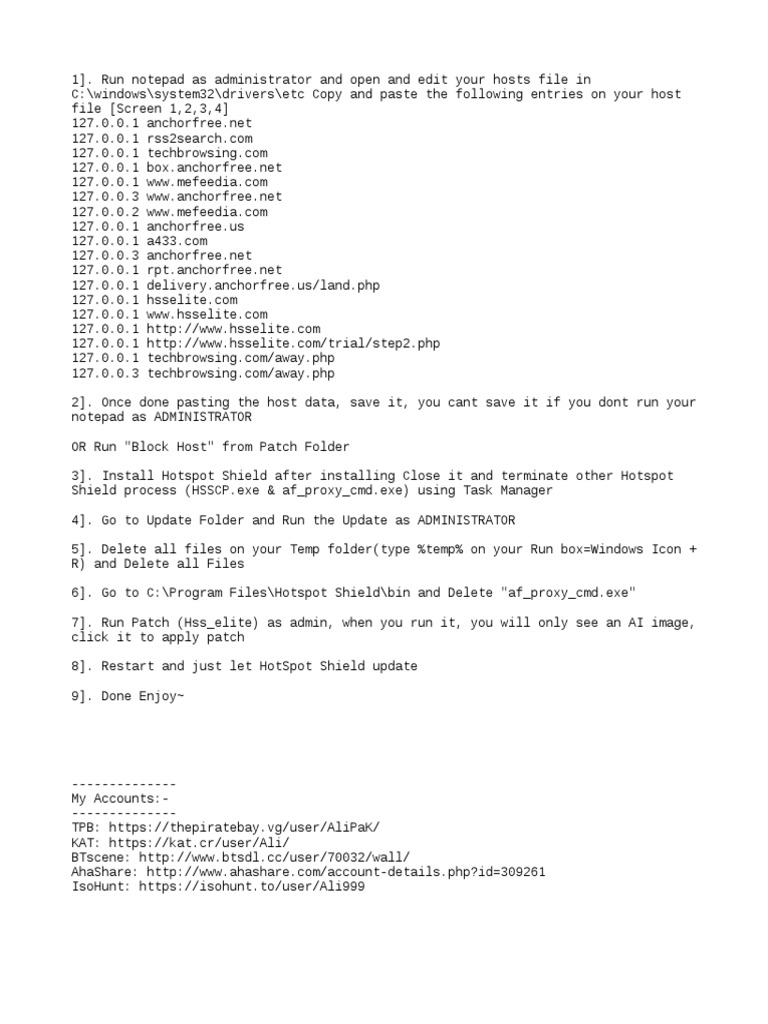 1]. Run notepad as administrator and open and edit your hosts file in C:\windows\system32\drivers\etc Copy and paste the following entries on your host file [Screen 1,2,3,4]
127.0.0.1 anchorfree.net
127.0.0.1 rss2search.com
127.0.0.1 techbrowsing.com
127.0.0.1 box.anchorfree.net
127.0.0.1 www.mefeedia.com
127.0.0.3 www.anchorfree.net
127.0.0.2 www.mefeedia.com
127.0.0.1 anchorfree.us
127.0.0.1 a433.com
127.0.0.3 anchorfree.net
127.0.0.1 rpt.anchorfree.net
127.0.0.1 delivery.anchorfree.us/land.php
127.0.0.1 hsselite.com
127.0.0.1 www.hsselite.com
127.0.0.1 http://www.hsselite.com
127.0.0.1 http://www.hsselite.com/trial/step2.php
127.0.0.1 techbrowsing.com/away.php
127.0.0.3 techbrowsing.com/away.php

2]. Once done pasting the host data, save it, you cant save it if you dont run your notepad as ADMINISTRATOR

OR Run "Block Host" from Patch Folder

3]. Install Hotspot Shield after installing Close it and terminate other Hotspot Shield process (HSSCP.exe & af_proxy_cmd.exe) using Task Manager

4]. Go to Update Folder and Run the Update as ADMINISTRATOR

5]. Delete all files on your Temp folder(type %temp% on your Run box=Windows Icon + R) and Delete all Files

6]. Go to C:\Program Files\Hotspot Shield\bin and Delete "af_proxy_cmd.exe"

7]. Run Patch (Hss_elite) as admin, when you run it, you will only see an AI image, click it to apply patch

8]. Restart and just let HotSpot Shield update

9]. Done Enjoy~

--------------
My Accounts:-
--------------
TPB: https://thepiratebay.vg/user/AliPaK/
KAT: https://kat.cr/user/Ali/
BTscene: http://www.btsdl.cc/user/70032/wall/
AhaShare: http://www.ahashare.com/account-details.php?id=309261
IsoHunt: https://isohunt.to/user/Ali999